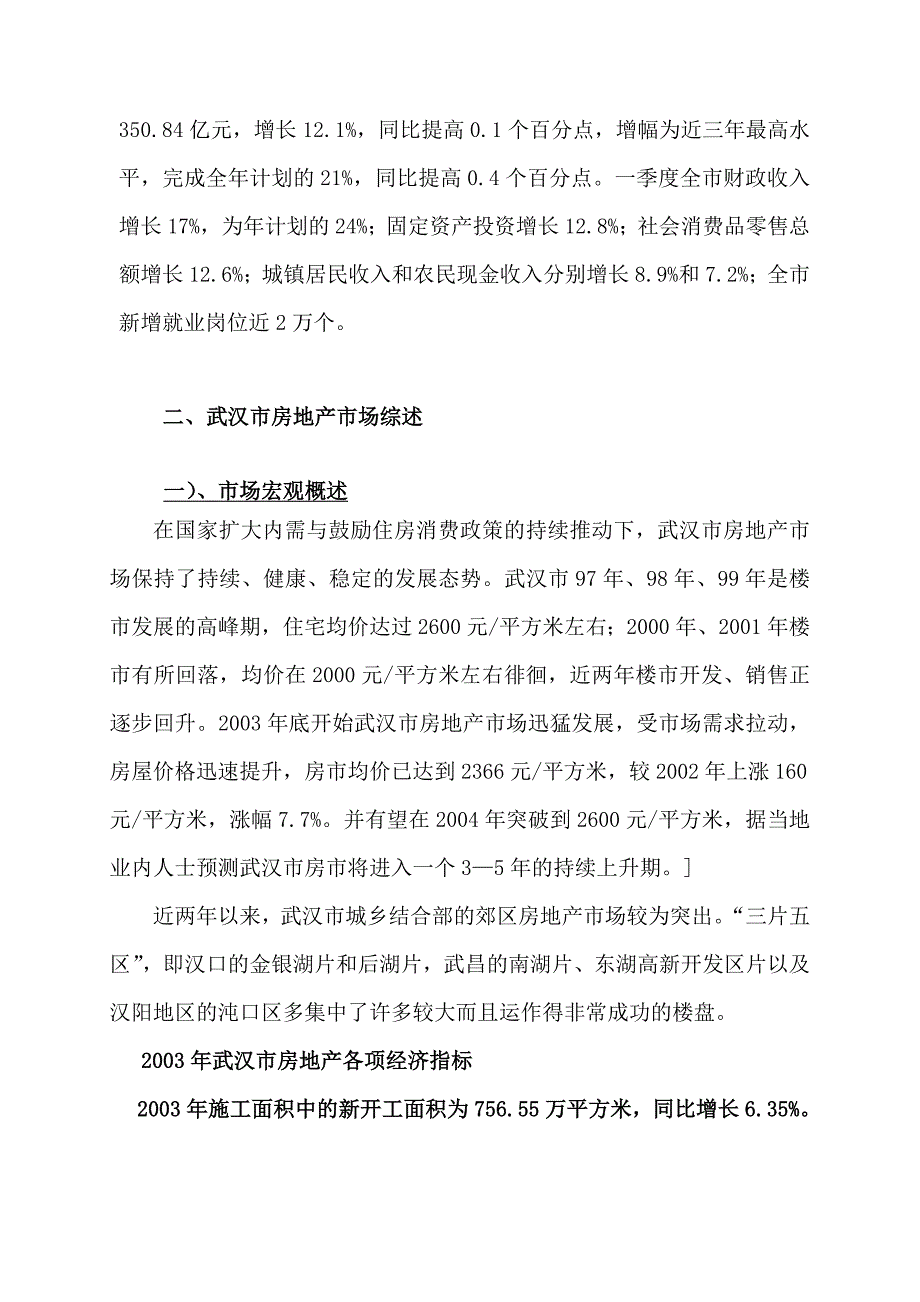 350.84 亿元，增长 12.1%，同比提高 0.1 个百分点，增幅为近三年最高水平，完成全年计划的 21%，同比提高 0.4 个百分点。一季度全市财政收入增长 17%，为年计划的 24%；固定资产投资增长 12.8%；社会消费品零售总额增长 12.6%；城镇居民收入和农民现金收入分别增长 8.9%和 7.2%；全市新增就业岗位近 2 万个。

二、武汉市房地产市场综述

一)、市场宏观概述

在国家扩大内需与鼓励住房消费政策的持续推动下，武汉市房地产市场保持了持续、健康、稳定的发展态势。武汉市 97 年、98 年、99 年是楼市发展的高峰期，住宅均价达过 2600 元/平方米左右；2000 年、2001 年楼市有所回落，均价在 2000 元/平方米左右徘徊，近两年楼市开发、销售正逐步回升。2003 年底开始武汉市房地产市场迅猛发展，受市场需求拉动，房屋价格迅速提升，房市均价已达到 2366 元/平方米，较 2002 年上涨 160 元/平方米，涨幅 7.7%。并有望在 2004 年突破到 2600 元/平方米，据当地业内人士预测武汉市房市将进入一个 3—5 年的持续上升期。]

近两年以来，武汉市城乡结合部的郊区房地产市场较为突出。“三片五区”，即汉口的金银湖片和后湖片，武昌的南湖片、东湖高新开发区片以及汉阳地区的沌口区多集中了许多较大而且运作得非常成功的楼盘。

2003 年武汉市房地产各项经济指标

2003 年施工面积中的新开工面积为 756.55 万平方米，同比增长 6.35%。